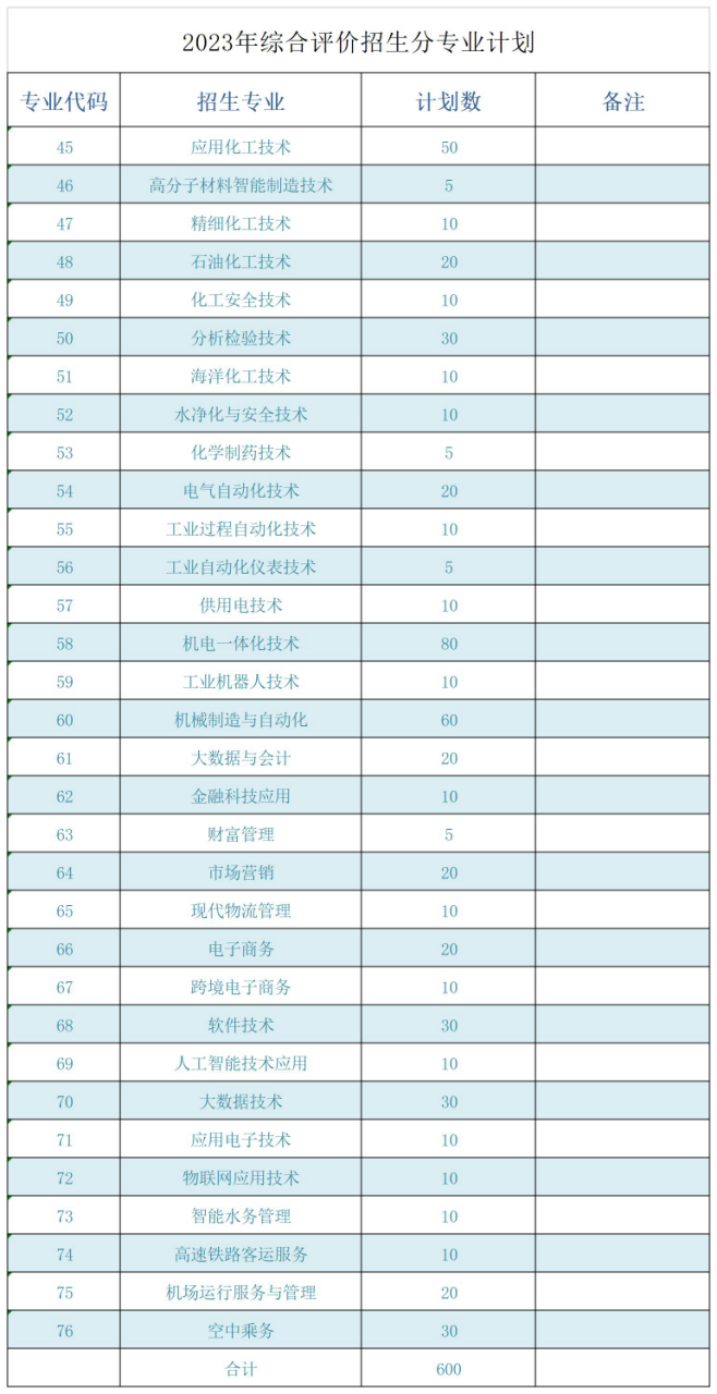 2023年综合评价招生分专业计划

| 专业代码 | 招生专业 | 计划数 | 备注 |
|---|---|---|---|
| 45 | 应用化工技术 | 50 | |
| 46 | 高分子材料智能制造技术 | 5 | |
| 47 | 精细化工技术 | 10 | |
| 48 | 石油化工技术 | 20 | |
| 49 | 化工安全技术 | 10 | |
| 50 | 分析检验技术 | 30 | |
| 51 | 海洋化工技术 | 10 | |
| 52 | 水净化与安全技术 | 10 | |
| 53 | 化学制药技术 | 5 | |
| 54 | 电气自动化技术 | 20 | |
| 55 | 工业过程自动化技术 | 10 | |
| 56 | 工业自动化仪表技术 | 5 | |
| 57 | 供用电技术 | 10 | |
| 58 | 机电一体化技术 | 80 | |
| 59 | 工业机器人技术 | 10 | |
| 60 | 机械制造与自动化 | 60 | |
| 61 | 大数据与会计 | 20 | |
| 62 | 金融科技应用 | 10 | |
| 63 | 财富管理 | 5 | |
| 64 | 市场营销 | 20 | |
| 65 | 现代物流管理 | 10 | |
| 66 | 电子商务 | 20 | |
| 67 | 跨境电子商务 | 10 | |
| 68 | 软件技术 | 30 | |
| 69 | 人工智能技术应用 | 10 | |
| 70 | 大数据技术 | 30 | |
| 71 | 应用电子技术 | 10 | |
| 72 | 物联网应用技术 | 10 | |
| 73 | 智能水务管理 | 10 | |
| 74 | 高速铁路客运服务 | 10 | |
| 75 | 机场运行服务与管理 | 20 | |
| 76 | 空中乘务 | 30 | |
| | 合计 | 600 | |